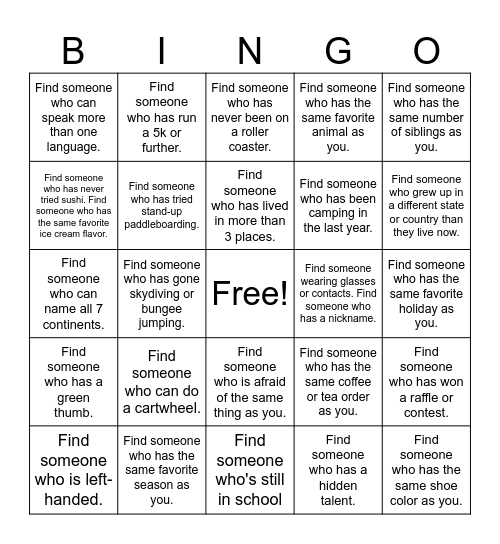 | B | I | N | G | O |
|---|---|---|---|---|
| Find someone who can speak more than one language. | Find someone who has run a 5k or further. | Find someone who has never been on a roller coaster. | Find someone who has the same favorite animal as you. | Find someone who has the same number of siblings as you. |
| Find someone who has never tried sushi. Find someone who has the same favorite ice cream flavor. | Find someone who has tried stand-up paddleboarding. | Find someone who has lived in more than 3 places. | Find someone who has been camping in the last year. | Find someone who grew up in a different state or country than they live now. |
| Find someone who can name all 7 continents. | Find someone who has gone skydiving or bungee jumping. | Free! | Find someone wearing glasses or contacts. Find someone who has a nickname. | Find someone who has the same favorite holiday as you. |
| Find someone who has a green thumb. | Find someone who can do a cartwheel. | Find someone who is afraid of the same thing as you. | Find someone who has the same coffee or tea order as you. | Find someone who has won a raffle or contest. |
| Find someone who is left-handed. | Find someone who has the same favorite season as you. | Find someone who's still in school | Find someone who has a hidden talent. | Find someone who has the same shoe color as you. |